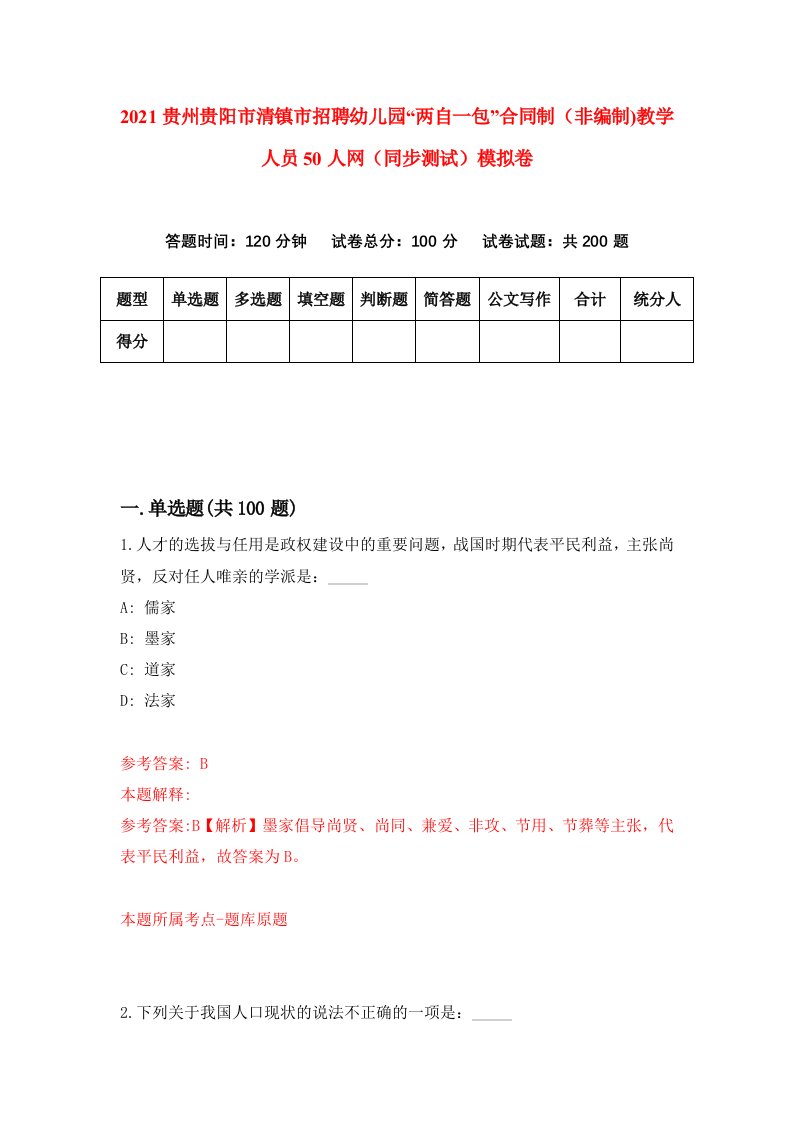 2021贵州贵阳市清镇市招聘幼儿园“两自一包”合同制（非编制)教学人员50人网（同步测试）模拟卷

答题时间：120分钟　试卷总分：100分　试卷试题：共200题

| 题型 | 单选题 | 多选题 | 填空题 | 判断题 | 简答题 | 公文写作 | 合计 | 统分人 |
|---|---|---|---|---|---|---|---|---|
| 得分 | | | | | | | | |

一.单选题(共100题)

1.人才的选拔与任用是政权建设中的重要问题，战国时期代表平民利益，主张尚贤，反对任人唯亲的学派是：_____

A: 儒家

B: 墨家

C: 道家

D: 法家

参考答案: B

本题解释:

参考答案:B【解析】墨家倡导尚贤、尚同、兼爱、非攻、节用、节葬等主张，代表平民利益，故答案为B。

本题所属考点-题库原题

2.下列关于我国人口现状的说法不正确的一项是：_____